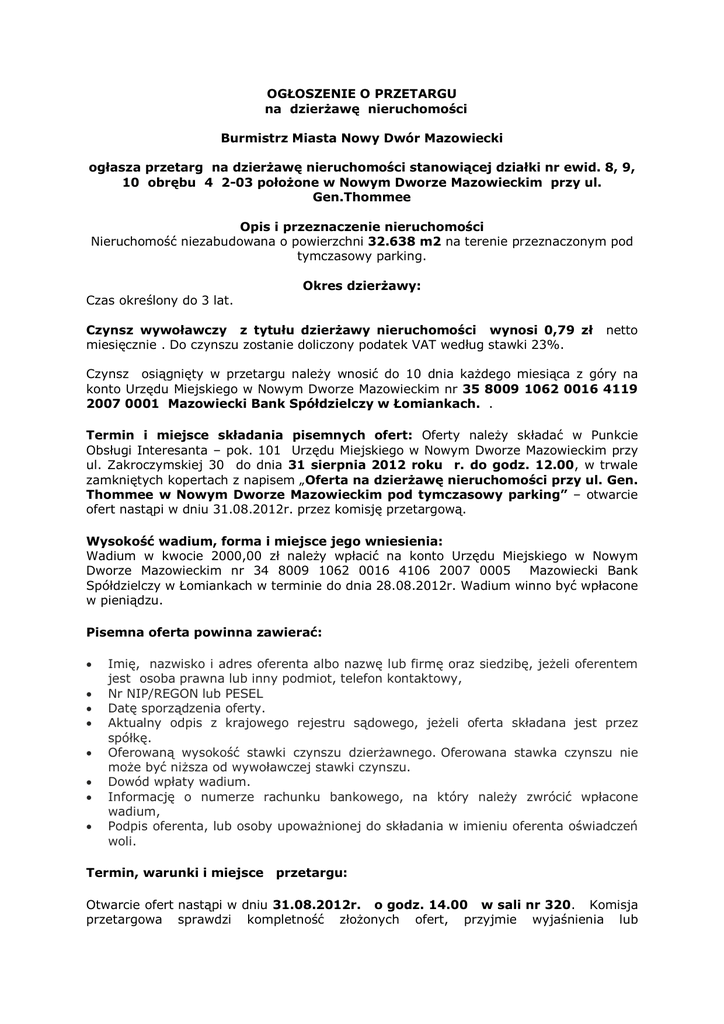 OGŁOSZENIE O PRZETARGU
na dzierżawę nieruchomości

Burmistrz Miasta Nowy Dwór Mazowiecki

ogłasza przetarg na dzierżawę nieruchomości stanowiącej działki nr ewid. 8, 9, 10 obrębu 4 2-03 położone w Nowym Dworze Mazowieckim przy ul. Gen.Thommee

Opis i przeznaczenie nieruchomości
Nieruchomość niezabudowana o powierzchni 32.638 m2 na terenie przeznaczonym pod tymczasowy parking.

Okres dzierżawy:
Czas określony do 3 lat.

Czynsz wywoławczy z tytułu dzierżawy nieruchomości wynosi 0,79 zł netto miesięcznie . Do czynszu zostanie doliczony podatek VAT według stawki 23%.

Czynsz osiągnięty w przetargu należy wnosić do 10 dnia każdego miesiąca z góry na konto Urzędu Miejskiego w Nowym Dworze Mazowieckim nr 35 8009 1062 0016 4119 2007 0001 Mazowiecki Bank Spółdzielczy w Łomiankach. .

Termin i miejsce składania pisemnych ofert: Oferty należy składać w Punkcie Obsługi Interesanta – pok. 101 Urzędu Miejskiego w Nowym Dworze Mazowieckim przy ul. Zakroczymskiej 30 do dnia 31 sierpnia 2012 roku r. do godz. 12.00, w trwale zamkniętych kopertach z napisem „Oferta na dzierżawę nieruchomości przy ul. Gen. Thommee w Nowym Dworze Mazowieckim pod tymczasowy parking” – otwarcie ofert nastąpi w dniu 31.08.2012r. przez komisję przetargową.

Wysokość wadium, forma i miejsce jego wniesienia:
Wadium w kwocie 2000,00 zł należy wpłacić na konto Urzędu Miejskiego w Nowym Dworze Mazowieckim nr 34 8009 1062 0016 4106 2007 0005 Mazowiecki Bank Spółdzielczy w Łomiankach w terminie do dnia 28.08.2012r. Wadium winno być wpłacone w pieniądzu.

Pisemna oferta powinna zawierać:

• Imię, nazwisko i adres oferenta albo nazwę lub firmę oraz siedzibę, jeżeli oferentem jest osoba prawna lub inny podmiot, telefon kontaktowy,
• Nr NIP/REGON lub PESEL
• Datę sporządzenia oferty.
• Aktualny odpis z krajowego rejestru sądowego, jeżeli oferta składana jest przez spółkę.
• Oferowaną wysokość stawki czynszu dzierżawnego. Oferowana stawka czynszu nie może być niższa od wywoławczej stawki czynszu.
• Dowód wpłaty wadium.
• Informację o numerze rachunku bankowego, na który należy zwrócić wpłacone wadium,
• Podpis oferenta, lub osoby upoważnionej do składania w imieniu oferenta oświadczeń woli.

Termin, warunki i miejsce przetargu:

Otwarcie ofert nastąpi w dniu 31.08.2012r. o godz. 14.00 w sali nr 320. Komisja przetargowa sprawdzi kompletność złożonych ofert, przyjmie wyjaśnienia lub